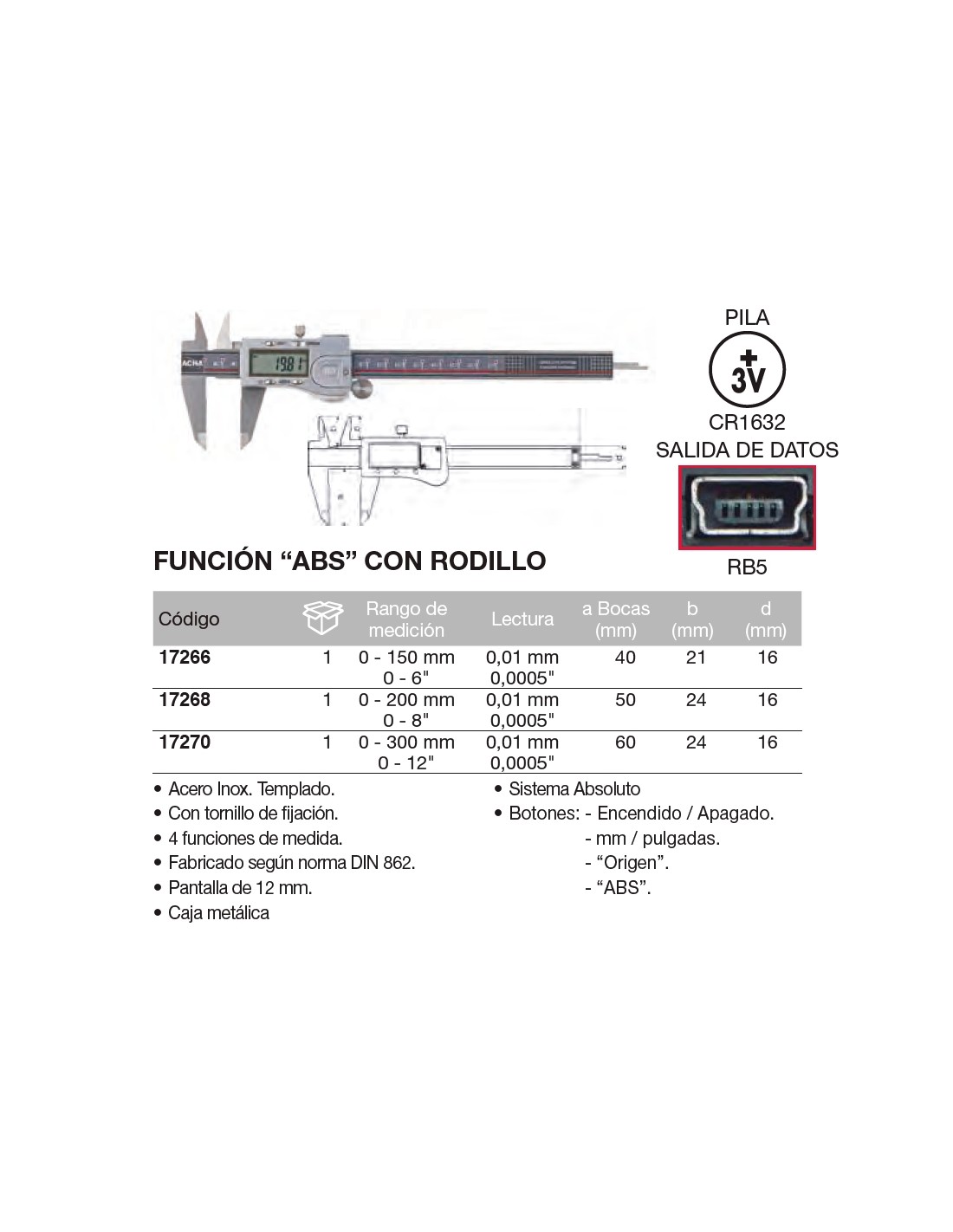 PILA

+
3V

CR1632

SALIDA DE DATOS

RB5

FUNCIÓN "ABS" CON RODILLO

| Código | | Rango de medición | Lectura | a Bocas (mm) | b (mm) | d (mm) |
|---|---|---|---|---|---|---|
| 17266 | 1 | 0 - 150 mm 0 - 6" | 0,01 mm 0,0005" | 40 | 21 | 16 |
| 17268 | 1 | 0 - 200 mm 0 - 8" | 0,01 mm 0,0005" | 50 | 24 | 16 |
| 17270 | 1 | 0 - 300 mm 0 - 12" | 0,01 mm 0,0005" | 60 | 24 | 16 |

• Acero Inox. Templado.
• Con tornillo de fijación.
• 4 funciones de medida.
• Fabricado según norma DIN 862.
• Pantalla de 12 mm.
• Caja metálica

• Sistema Absoluto
• Botones: - Encendido / Apagado.
- mm / pulgadas.
- "Origen".
- "ABS".